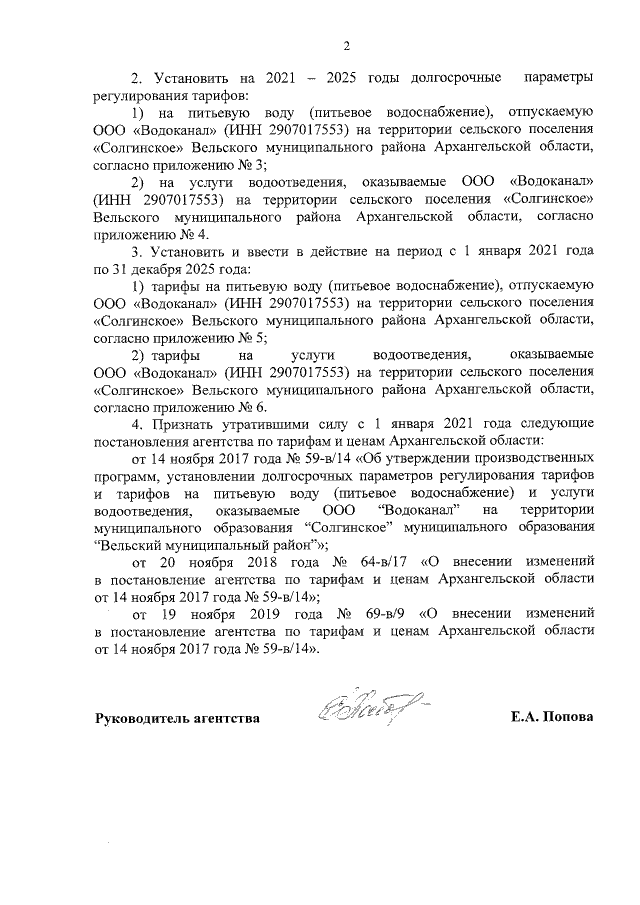 2

2. Установить на 2021 – 2025 годы долгосрочные параметры регулирования тарифов:

1) на питьевую воду (питьевое водоснабжение), отпускаемую ООО «Водоканал» (ИНН 2907017553) на территории сельского поселения «Солгинское» Вельского муниципального района Архангельской области, согласно приложению № 3;

2) на услуги водоотведения, оказываемые ООО «Водоканал» (ИНН 2907017553) на территории сельского поселения «Солгинское» Вельского муниципального района Архангельской области, согласно приложению № 4.

3. Установить и ввести в действие на период с 1 января 2021 года по 31 декабря 2025 года:

1) тарифы на питьевую воду (питьевое водоснабжение), отпускаемую ООО «Водоканал» (ИНН 2907017553) на территории сельского поселения «Солгинское» Вельского муниципального района Архангельской области, согласно приложению № 5;

2) тарифы на услуги водоотведения, оказываемые ООО «Водоканал» (ИНН 2907017553) на территории сельского поселения «Солгинское» Вельского муниципального района Архангельской области, согласно приложению № 6.

4. Признать утратившими силу с 1 января 2021 года следующие постановления агентства по тарифам и ценам Архангельской области:

от 14 ноября 2017 года № 59-в/14 «Об утверждении производственных программ, установлении долгосрочных параметров регулирования тарифов и тарифов на питьевую воду (питьевое водоснабжение) и услуги водоотведения, оказываемые ООО "Водоканал" на территории муниципального образования "Солгинское" муниципального образования "Вельский муниципальный район"»;

от 20 ноября 2018 года № 64-в/17 «О внесении изменений в постановление агентства по тарифам и ценам Архангельской области от 14 ноября 2017 года № 59-в/14»;

от 19 ноября 2019 года № 69-в/9 «О внесении изменений в постановление агентства по тарифам и ценам Архангельской области от 14 ноября 2017 года № 59-в/14».

Руководитель агентства Е.А. Попова